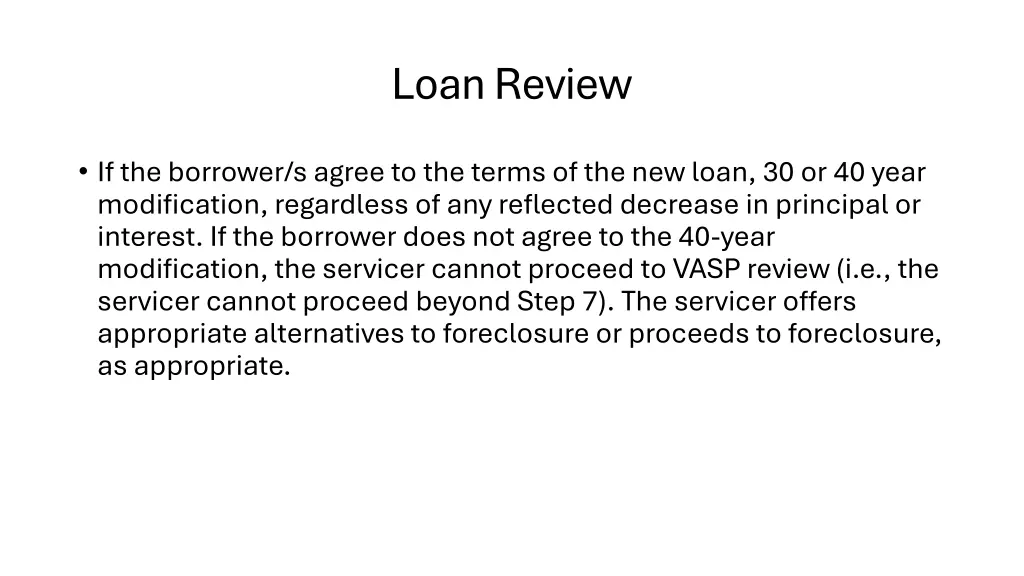 Loan Review

• If the borrower/s agree to the terms of the new loan, 30 or 40 year modification, regardless of any reflected decrease in principal or interest. If the borrower does not agree to the 40-year modification, the servicer cannot proceed to VASP review (i.e., the servicer cannot proceed beyond Step 7). The servicer offers appropriate alternatives to foreclosure or proceeds to foreclosure, as appropriate.